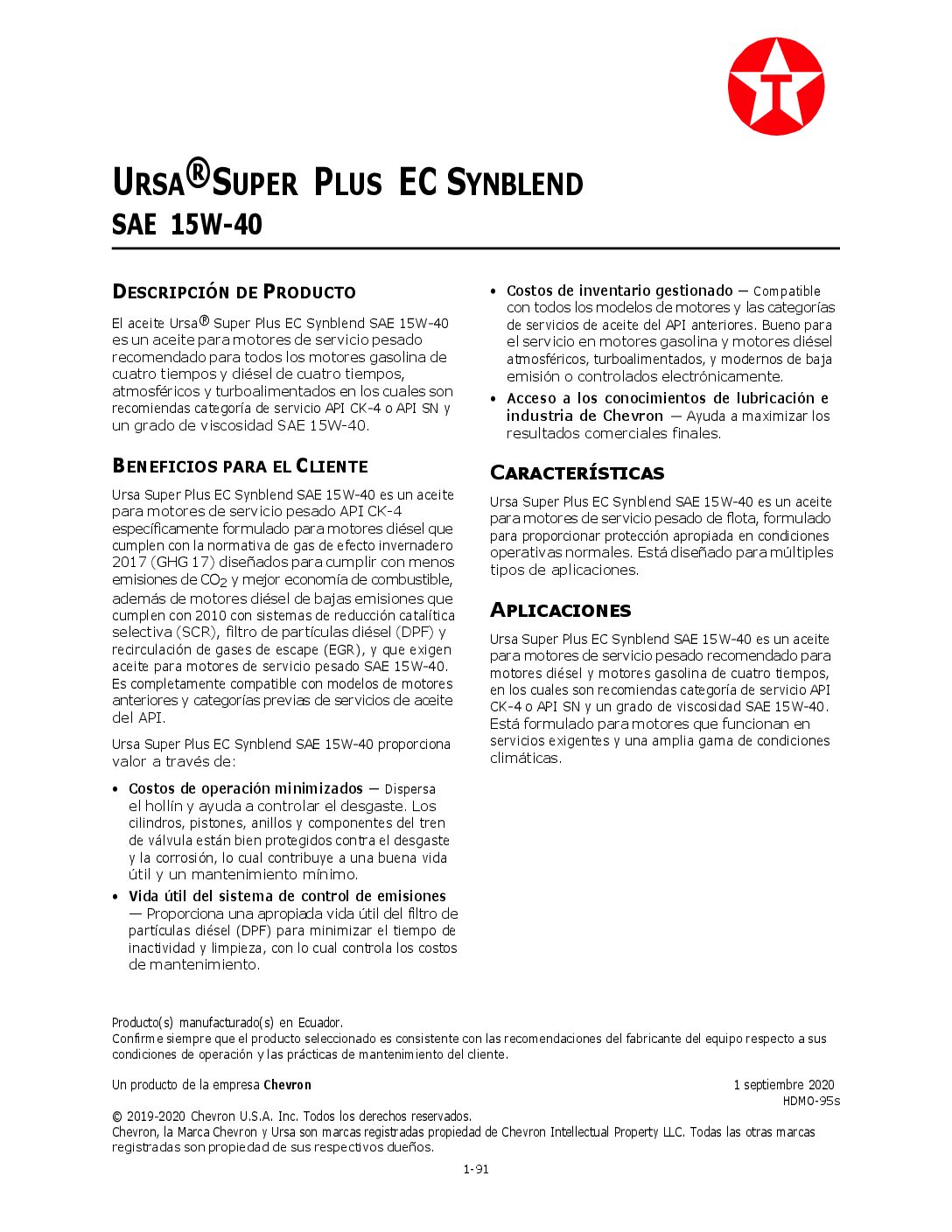 URSA® SUPER PLUS EC SYNBLEND
SAE 15W-40

DESCRIPCIÓN DE PRODUCTO

El aceite Ursa® Super Plus EC Synblend SAE 15W-40 es un aceite para motores de servicio pesado recomendado para todos los motores gasolina de cuatro tiempos y diésel de cuatro tiempos, atmosféricos y turboalimentados en los cuales son recomiendas categoría de servicio API CK-4 o API SN y un grado de viscosidad SAE 15W-40.

BENEFICIOS PARA EL CLIENTE

Ursa Super Plus EC Synblend SAE 15W-40 es un aceite para motores de servicio pesado API CK-4 específicamente formulado para motores diésel que cumplen con la normativa de gas de efecto invernadero 2017 (GHG 17) diseñados para cumplir con menos emisiones de $CO_2$ y mejor economía de combustible, además de motores diésel de bajas emisiones que cumplen con 2010 con sistemas de reducción catalítica selectiva (SCR), filtro de partículas diésel (DPF) y recirculación de gases de escape (EGR), y que exigen aceite para motores de servicio pesado SAE 15W-40. Es completamente compatible con modelos de motores anteriores y categorías previas de servicios de aceite del API.

Ursa Super Plus EC Synblend SAE 15W-40 proporciona valor a través de:

• Costos de operación minimizados — Dispersa el hollín y ayuda a controlar el desgaste. Los cilindros, pistones, anillos y componentes del tren de válvula están bien protegidos contra el desgaste y la corrosión, lo cual contribuye a una buena vida útil y un mantenimiento mínimo.
• Vida útil del sistema de control de emisiones — Proporciona una apropiada vida útil del filtro de partículas diésel (DPF) para minimizar el tiempo de inactividad y limpieza, con lo cual controla los costos de mantenimiento.
• Costos de inventario gestionado — Compatible con todos los modelos de motores y las categorías de servicios de aceite del API anteriores. Bueno para el servicio en motores gasolina y motores diésel atmosféricos, turboalimentados, y modernos de baja emisión o controlados electrónicamente.
• Acceso a los conocimientos de lubricación e industria de Chevron — Ayuda a maximizar los resultados comerciales finales.

CARACTERÍSTICAS

Ursa Super Plus EC Synblend SAE 15W-40 es un aceite para motores de servicio pesado de flota, formulado para proporcionar protección apropiada en condiciones operativas normales. Está diseñado para múltiples tipos de aplicaciones.

APLICACIONES

Ursa Super Plus EC Synblend SAE 15W-40 es un aceite para motores de servicio pesado recomendado para motores diésel y motores gasolina de cuatro tiempos, en los cuales son recomiendas categoría de servicio API CK-4 o API SN y un grado de viscosidad SAE 15W-40. Está formulado para motores que funcionan en servicios exigentes y una amplia gama de condiciones climáticas.

Producto(s) manufacturado(s) en Ecuador.
Confirme siempre que el producto seleccionado es consistente con las recomendaciones del fabricante del equipo respecto a sus condiciones de operación y las prácticas de mantenimiento del cliente.

Un producto de la empresa Chevron
1 septiembre 2020
HDMO-95s

© 2019-2020 Chevron U.S.A. Inc. Todos los derechos reservados.
Chevron, la Marca Chevron y Ursa son marcas registradas propiedad de Chevron Intellectual Property LLC. Todas las otras marcas registradas son propiedad de sus respectivos dueños.

1-91